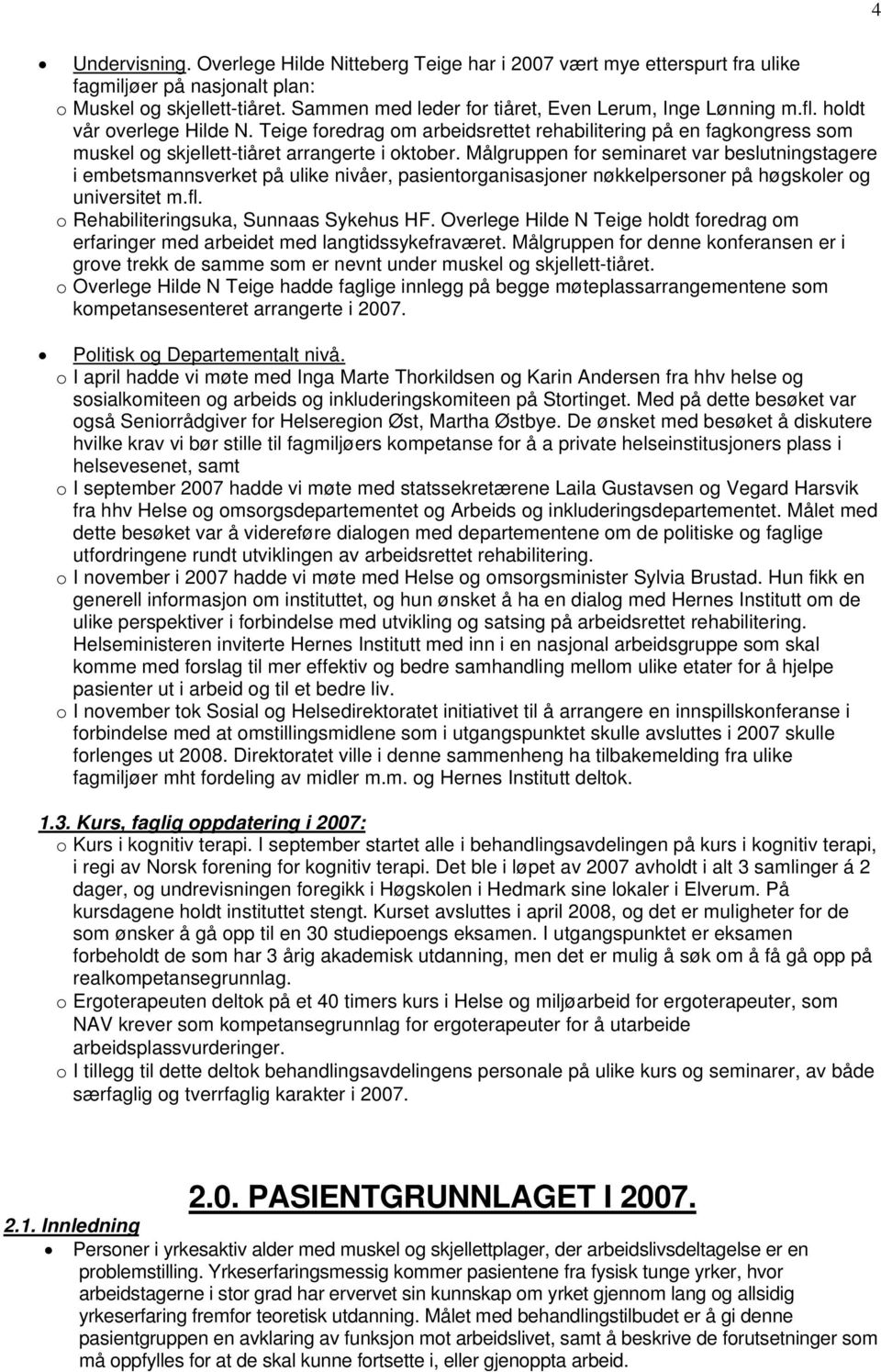 4

• Undervisning. Overlege Hilde Nitteberg Teige har i 2007 vært mye etterspurt fra ulike fagmiljøer på nasjonalt plan:
o Muskel og skjellett-tiåret. Sammen med leder for tiåret, Even Lerum, Inge Lønning m.fl. holdt vår overlege Hilde N. Teige foredrag om arbeidsrettet rehabilitering på en fagkongress som muskel og skjellett-tiåret arrangerte i oktober. Målgruppen for seminaret var beslutningstagere i embetsmannsverket på ulike nivåer, pasientorganisasjoner nøkkelpersoner på høgskoler og universitet m.fl.
o Rehabiliteringsuka, Sunnaas Sykehus HF. Overlege Hilde N Teige holdt foredrag om erfaringer med arbeidet med langtidssykefraværet. Målgruppen for denne konferansen er i grove trekk de samme som er nevnt under muskel og skjellett-tiåret.
o Overlege Hilde N Teige hadde faglige innlegg på begge møteplassarrangementene som kompetansesenteret arrangerte i 2007.

• Politisk og Departementalt nivå.
o I april hadde vi møte med Inga Marte Thorkildsen og Karin Andersen fra hhv helse og sosialkomiteen og arbeids og inkluderingskomiteen på Stortinget. Med på dette besøket var også Seniorrådgiver for Helseregion Øst, Martha Østbye. De ønsket med besøket å diskutere hvilke krav vi bør stille til fagmiljøers kompetanse for å a private helseinstitusjoners plass i helsevesenet, samt
o I september 2007 hadde vi møte med statssekretærene Laila Gustavsen og Vegard Harsvik fra hhv Helse og omsorgsdepartementet og Arbeids og inkluderingsdepartementet. Målet med dette besøket var å videreføre dialogen med departementene om de politiske og faglige utfordringene rundt utviklingen av arbeidsrettet rehabilitering.
o I november i 2007 hadde vi møte med Helse og omsorgsminister Sylvia Brustad. Hun fikk en generell informasjon om instituttet, og hun ønsket å ha en dialog med Hernes Institutt om de ulike perspektiver i forbindelse med utvikling og satsing på arbeidsrettet rehabilitering. Helseministeren inviterte Hernes Institutt med inn i en nasjonal arbeidsgruppe som skal komme med forslag til mer effektiv og bedre samhandling mellom ulike etater for å hjelpe pasienter ut i arbeid og til et bedre liv.
o I november tok Sosial og Helsedirektoratet initiativet til å arrangere en innspillskonferanse i forbindelse med at omstillingsmidlene som i utgangspunktet skulle avsluttes i 2007 skulle forlenges ut 2008. Direktoratet ville i denne sammenheng ha tilbakemelding fra ulike fagmiljøer mht fordeling av midler m.m. og Hernes Institutt deltok.

1.3. Kurs, faglig oppdatering i 2007:
o Kurs i kognitiv terapi. I september startet alle i behandlingsavdelingen på kurs i kognitiv terapi, i regi av Norsk forening for kognitiv terapi. Det ble i løpet av 2007 avholdt i alt 3 samlinger á 2 dager, og undrevisningen foregikk i Høgskolen i Hedmark sine lokaler i Elverum. På kursdagene holdt instituttet stengt. Kurset avsluttes i april 2008, og det er muligheter for de som ønsker å gå opp til en 30 studiepoengs eksamen. I utgangspunktet er eksamen forbeholdt de som har 3 årig akademisk utdanning, men det er mulig å søk om å få gå opp på realkompetansegrunnlag.
o Ergoterapeuten deltok på et 40 timers kurs i Helse og miljøarbeid for ergoterapeuter, som NAV krever som kompetansegrunnlag for ergoterapeuter for å utarbeide arbeidsplassvurderinger.
o I tillegg til dette deltok behandlingsavdelingens personale på ulike kurs og seminarer, av både særfaglig og tverrfaglig karakter i 2007.

2.0. PASIENTGRUNNLAGET I 2007.

2.1. Innledning
• Personer i yrkesaktiv alder med muskel og skjellettplager, der arbeidslivsdeltagelse er en problemstilling. Yrkeserfaringsmessig kommer pasientene fra fysisk tunge yrker, hvor arbeidstagerne i stor grad har ervervet sin kunnskap om yrket gjennom lang og allsidig yrkeserfaring fremfor teoretisk utdanning. Målet med behandlingstilbudet er å gi denne pasientgruppen en avklaring av funksjon mot arbeidslivet, samt å beskrive de forutsetninger som må oppfylles for at de skal kunne fortsette i, eller gjenoppta arbeid.